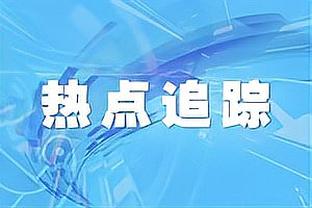 热点追踪